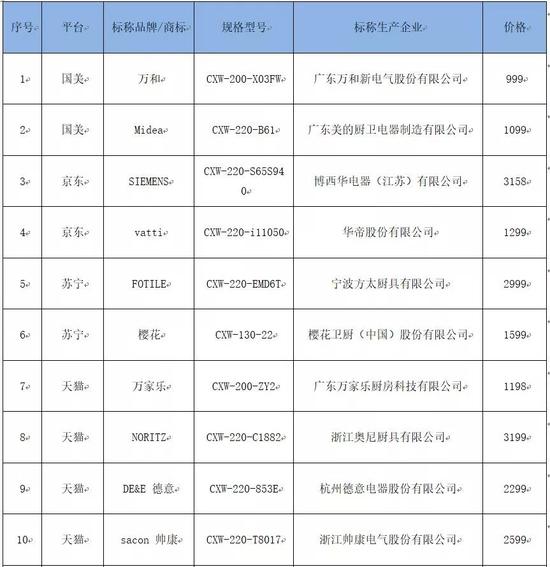 | 序号 | 平台 | 标称品牌/商标 | 规格型号 | 标称生产企业 | 价格 |
|---|---|---|---|---|---|
| 1 | 国美 | 万和 | CXW-200-X03FW | 广东万和新电气股份有限公司 | 999 |
| 2 | 国美 | Midea | CXW-220-B61 | 广东美的厨卫电器制造有限公司 | 1099 |
| 3 | 京东 | SIEMENS | CXW-220-S65S940 | 博西华电器（江苏）有限公司 | 3158 |
| 4 | 京东 | vatti | CXW-220-i11050 | 华帝股份有限公司 | 1299 |
| 5 | 苏宁 | FOTILE | CXW-220-EMD6T | 宁波方太厨具有限公司 | 2999 |
| 6 | 苏宁 | 樱花 | CXW-130-22 | 樱花卫厨（中国）股份有限公司 | 1599 |
| 7 | 天猫 | 万家乐 | CXW-200-ZY2 | 广东万家乐厨房科技有限公司 | 1198 |
| 8 | 天猫 | NORITZ | CXW-220-C1882 | 浙江奥尼厨具有限公司 | 3199 |
| 9 | 天猫 | DE&E 德意 | CXW-220-853E | 杭州德意电器股份有限公司 | 2299 |
| 10 | 天猫 | sacon 帅康 | CXW-220-T8017 | 浙江帅康电气股份有限公司 | 2599 |